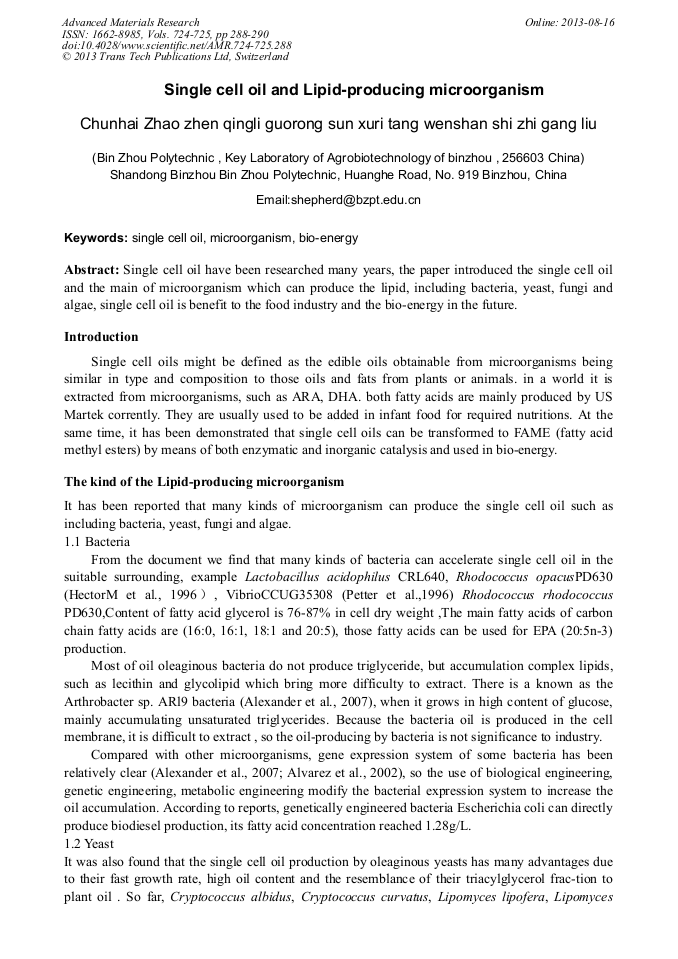 Advanced Materials Research
ISSN: 1662-8985, Vols. 724-725, pp 288-290
doi:10.4028/www.scientific.net/AMR.724-725.288
© 2013 Trans Tech Publications Ltd, Switzerland

Online: 2013-08-16

Single cell oil and Lipid-producing microorganism

Chunhai Zhao zhen qingli guorong sun xuri tang wenshan shi zhi gang liu

(Bin Zhou Polytechnic , Key Laboratory of Agrobiotechnology of binzhou , 256603 China) Shandong Binzhou Bin Zhou Polytechnic, Huanghe Road, No. 919 Binzhou, China

Email:shepherd@bzpt.edu.cn

Keywords: single cell oil, microorganism, bio-energy

Abstract: Single cell oil have been researched many years, the paper introduced the single cell oil and the main of microorganism which can produce the lipid, including bacteria, yeast, fungi and algae, single cell oil is benefit to the food industry and the bio-energy in the future.

Introduction

Single cell oils might be defined as the edible oils obtainable from microorganisms being similar in type and composition to those oils and fats from plants or animals. in a world it is extracted from microorganisms, such as ARA, DHA. both fatty acids are mainly produced by US Martek corrently. They are usually used to be added in infant food for required nutritions. At the same time, it has been demonstrated that single cell oils can be transformed to FAME (fatty acid methyl esters) by means of both enzymatic and inorganic catalysis and used in bio-energy.

The kind of the Lipid-producing microorganism

It has been reported that many kinds of microorganism can produce the single cell oil such as including bacteria, yeast, fungi and algae.
1.1 Bacteria
From the document we find that many kinds of bacteria can accelerate single cell oil in the suitable surrounding, example Lactobacillus acidophilus CRL640, Rhodococcus opacusPD630 (HectorM et al., 1996）, VibrioCCUG35308 (Petter et al.,1996) Rhodococcus rhodococcus PD630,Content of fatty acid glycerol is 76-87% in cell dry weight ,The main fatty acids of carbon chain fatty acids are (16:0, 16:1, 18:1 and 20:5), those fatty acids can be used for EPA (20:5n-3) production.

Most of oil oleaginous bacteria do not produce triglyceride, but accumulation complex lipids, such as lecithin and glycolipid which bring more difficulty to extract. There is a known as the Arthrobacter sp. ARl9 bacteria (Alexander et al., 2007), when it grows in high content of glucose, mainly accumulating unsaturated triglycerides. Because the bacteria oil is produced in the cell membrane, it is difficult to extract , so the oil-producing by bacteria is not significance to industry.

Compared with other microorganisms, gene expression system of some bacteria has been relatively clear (Alexander et al., 2007; Alvarez et al., 2002), so the use of biological engineering, genetic engineering, metabolic engineering modify the bacterial expression system to increase the oil accumulation. According to reports, genetically engineered bacteria Escherichia coli can directly produce biodiesel production, its fatty acid concentration reached 1.28g/L.
1.2 Yeast
It was also found that the single cell oil production by oleaginous yeasts has many advantages due to their fast growth rate, high oil content and the resemblance of their triacylglycerol frac-tion to plant oil . So far, Cryptococcus albidus, Cryptococcus curvatus, Lipomyces lipofera, Lipomyces